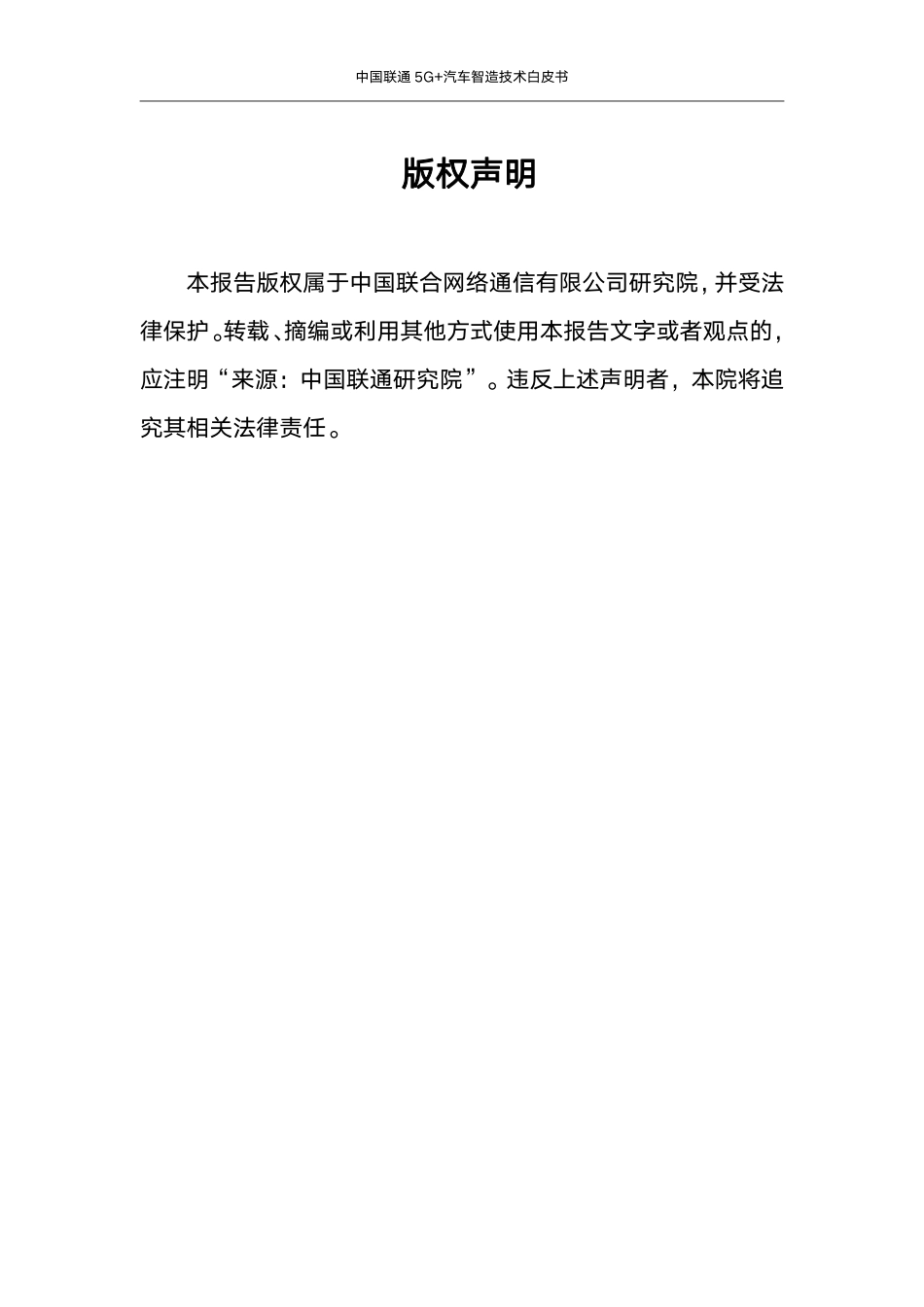 中国联通5G+汽车智造技术白皮书

版权声明

本报告版权属于中国联合网络通信有限公司研究院，并受法律保护。转载、摘编或利用其他方式使用本报告文字或者观点的，应注明“来源：中国联通研究院”。违反上述声明者，本院将追究其相关法律责任。